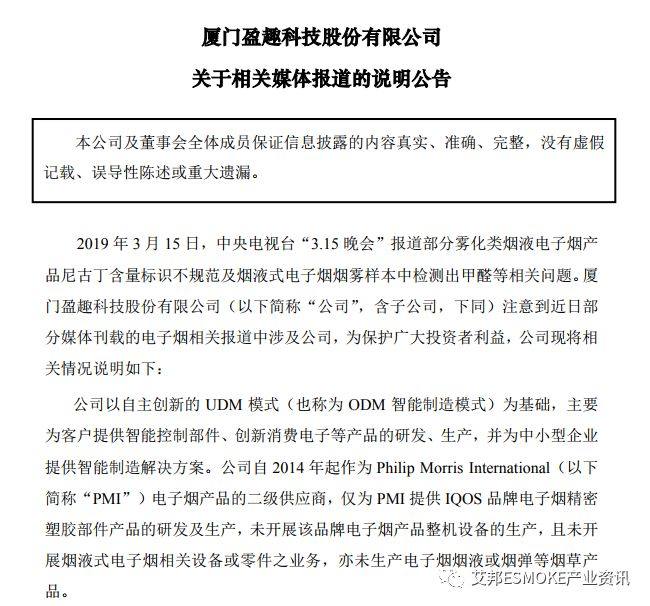 厦门盈趣科技股份有限公司

关于相关媒体报道的说明公告

本公司及董事会全体成员保证信息披露的内容真实、准确、完整，没有虚假记载、误导性陈述或重大遗漏。

2019 年 3 月 15 日，中央电视台“3.15 晚会”报道部分雾化类烟液电子烟产品尼古丁含量标识不规范及烟液式电子烟烟雾样本中检测出甲醛等相关问题。厦门盈趣科技股份有限公司（以下简称“公司”，含子公司，下同）注意到近日部分媒体刊载的电子烟相关报道中涉及公司，为保护广大投资者利益，公司现将相关情况说明如下：

公司以自主创新的 UDM 模式（也称为 ODM 智能制造模式）为基础，主要为客户提供智能控制部件、创新消费电子等产品的研发、生产，并为中小型企业提供智能制造解决方案。公司自 2014 年起作为 Philip Morris International（以下简称“PMI”）电子烟产品的二级供应商，仅为 PMI 提供 IQOS 品牌电子烟精密塑胶部件产品的研发及生产，未开展该品牌电子烟产品整机设备的生产，且未开展烟液式电子烟相关设备或零件之业务，亦未生产电子烟烟液或烟弹等烟草产品。

艾邦ESMOKE产业资讯